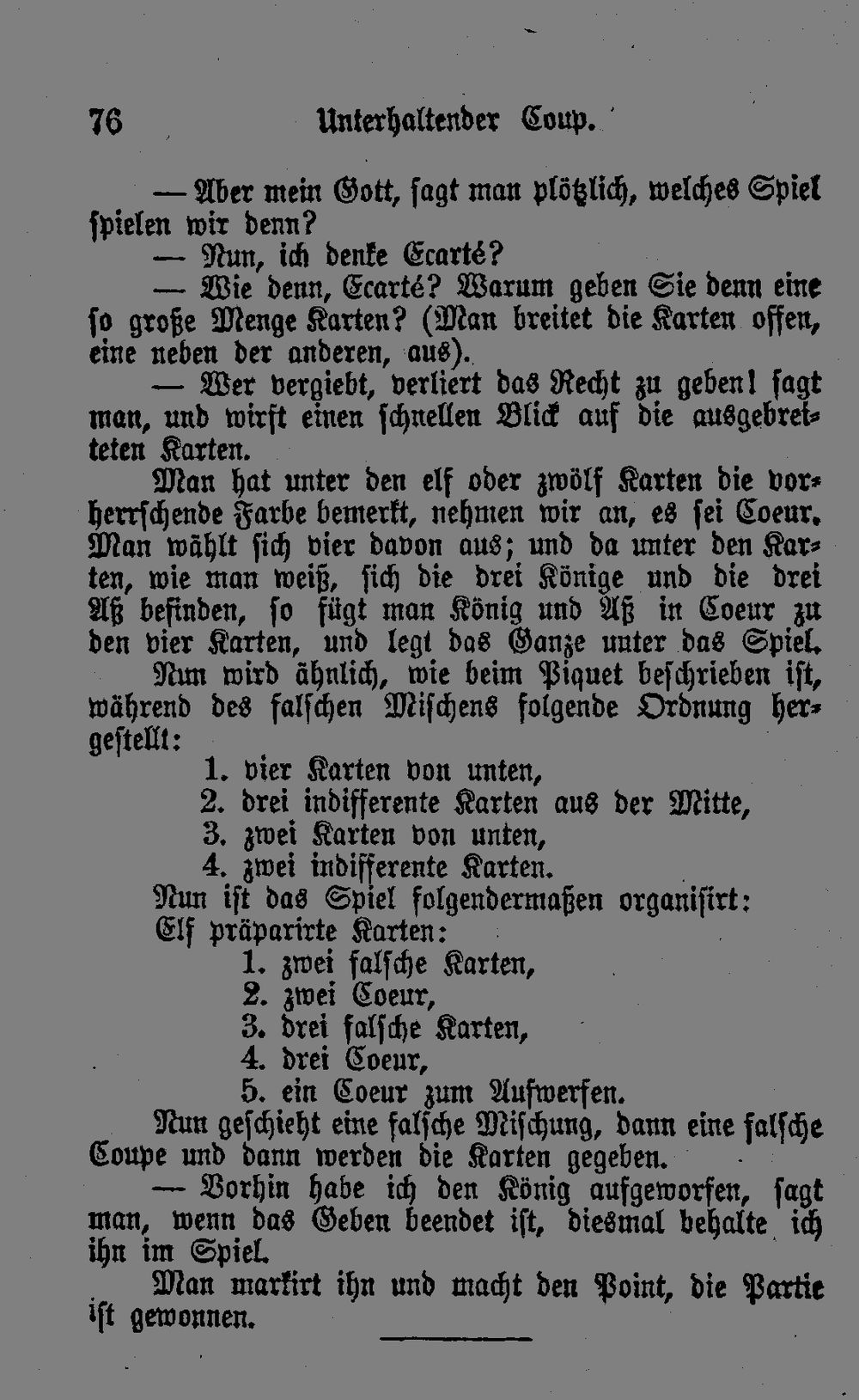 76 Unterhaltender Coup.

— Aber mein Gott, sagt man plötzlich, welches Spiel spielen wir denn?

— Nun, ich denke Ecarté?

— Wie denn, Ecarté? Warum geben Sie denn eine so große Menge Karten? (Man breitet die Karten offen, eine neben der anderen, aus).

— Wer vergiebt, verliert das Recht zu geben! sagt man, und wirft einen schnellen Blick auf die ausgebreiteten Karten.

Man hat unter den elf oder zwölf Karten die vorherrschende Farbe bemerkt, nehmen wir an, es sei Coeur. Man wählt sich vier davon aus; und da unter den Karten, wie man weiß, sich die drei Könige und die drei Aß befinden, so fügt man König und Aß in Coeur zu den vier Karten, und legt das Ganze unter das Spiel.

Nun wird ähnlich, wie beim Piquet beschrieben ist, während des falschen Mischens folgende Ordnung hergestellt:

1. vier Karten von unten,
2. drei indifferente Karten aus der Mitte,
3. zwei Karten von unten,
4. zwei indifferente Karten.

Nun ist das Spiel folgendermaßen organisirt:
Elf präparirte Karten:

1. zwei falsche Karten,
2. zwei Coeur,
3. drei falsche Karten,
4. drei Coeur,
5. ein Coeur zum Aufwerfen.

Nun geschieht eine falsche Mischung, dann eine falsche Coupe und dann werden die Karten gegeben.

— Vorhin habe ich den König aufgeworfen, sagt man, wenn das Geben beendet ist, diesmal behalte ich ihn im Spiel.

Man markirt ihn und macht den Point, die Partie ist gewonnen.